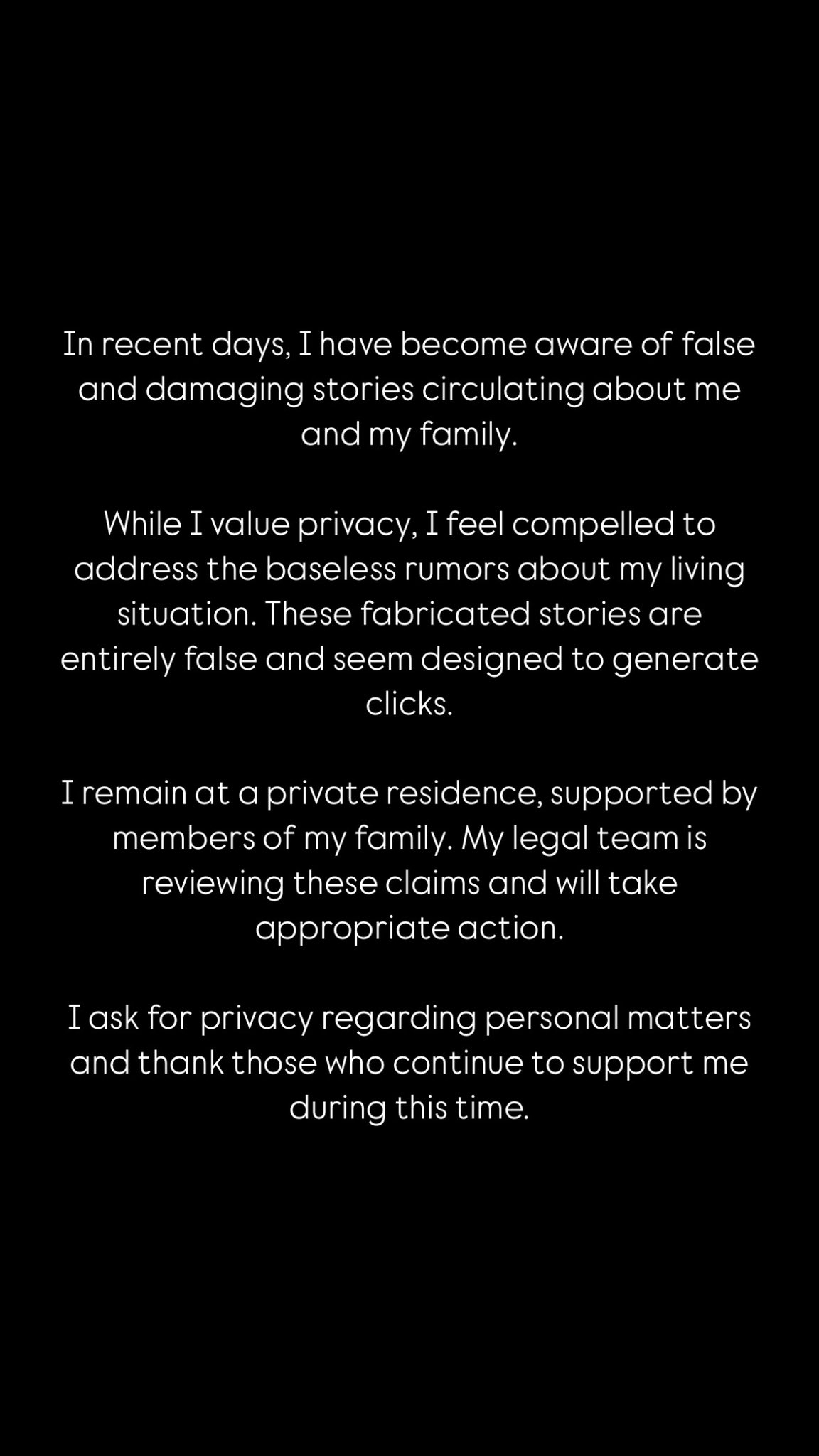 In recent days, I have become aware of false and damaging stories circulating about me and my family.

While I value privacy, I feel compelled to address the baseless rumors about my living situation. These fabricated stories are entirely false and seem designed to generate clicks.

I remain at a private residence, supported by members of my family. My legal team is reviewing these claims and will take appropriate action.

I ask for privacy regarding personal matters and thank those who continue to support me during this time.